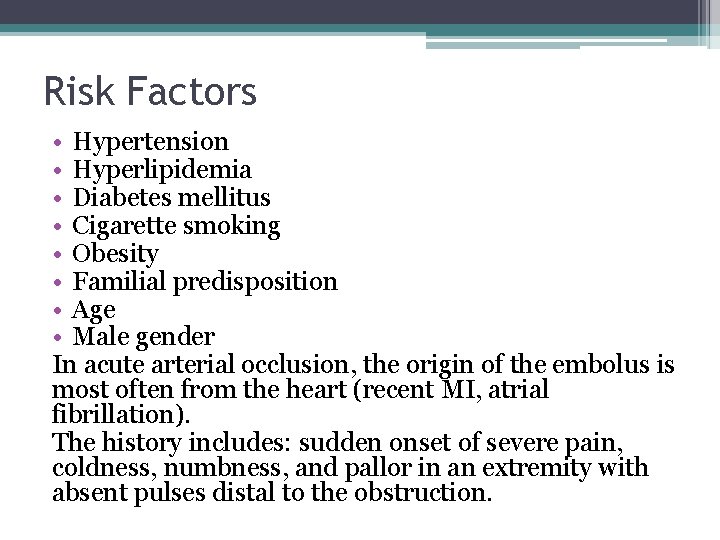 Risk Factors

• Hypertension
• Hyperlipidemia
• Diabetes mellitus
• Cigarette smoking
• Obesity
• Familial predisposition
• Age
• Male gender

In acute arterial occlusion, the origin of the embolus is most often from the heart (recent MI, atrial fibrillation).

The history includes: sudden onset of severe pain, coldness, numbness, and pallor in an extremity with absent pulses distal to the obstruction.